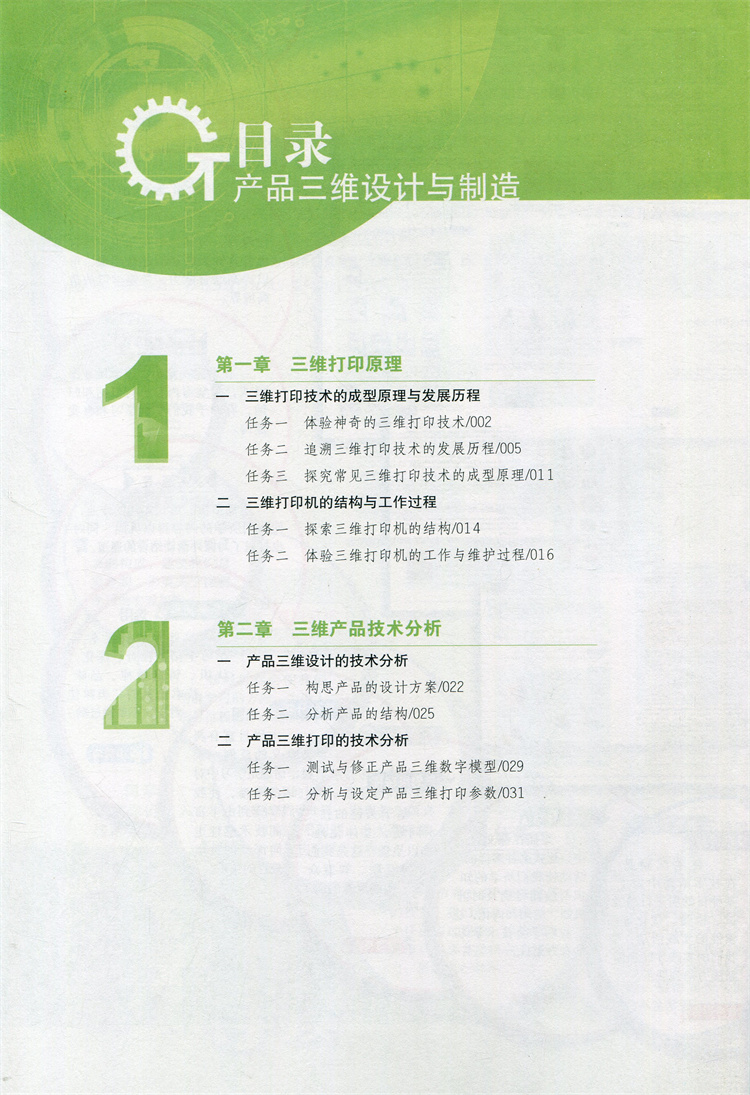 目录
产品三维设计与制造

1

第一章　三维打印原理

一　三维打印技术的成型原理与发展历程

任务一　体验神奇的三维打印技术/002

任务二　追溯三维打印技术的发展历程/005

任务三　探究常见三维打印技术的成型原理/011

二　三维打印机的结构与工作过程

任务一　探索三维打印机的结构/014

任务二　体验三维打印机的工作与维护过程/016

2

第二章　三维产品技术分析

一　产品三维设计的技术分析

任务一　构思产品的设计方案/022

任务二　分析产品的结构/025

二　产品三维打印的技术分析

任务一　测试与修正产品三维数字模型/029

任务二　分析与设定产品三维打印参数/031